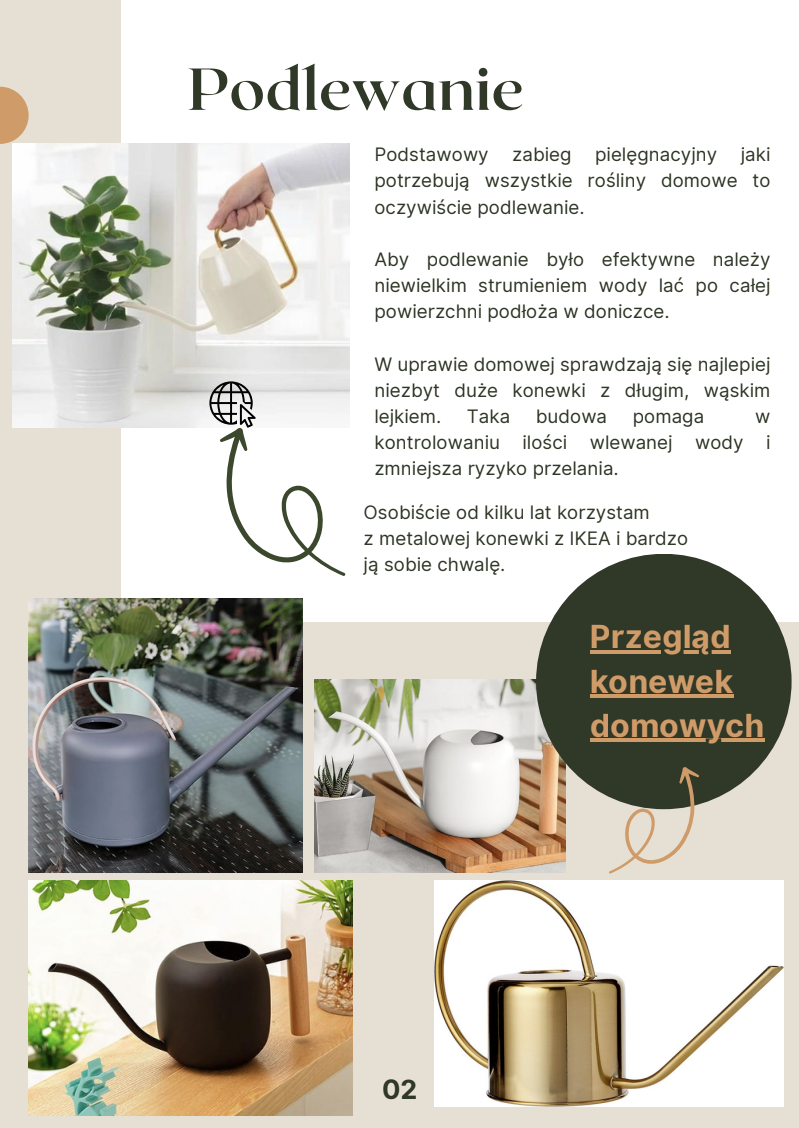 Podlewanie

Podstawowy zabieg pielęgnacyjny jaki potrzebują wszystkie rośliny domowe to oczywiście podlewanie.

Aby podlewanie było efektywne należy niewielkim strumieniem wody lać po całej powierzchni podłoża w doniczce.

W uprawie domowej sprawdzają się najlepiej niezbyt duże konewki z długim, wąskim lejkiem. Taka budowa pomaga w kontrolowaniu ilości wlewanej wody i zmniejsza ryzyko przelania.

Osobiście od kilku lat korzystam z metalowej konewki z IKEA i bardzo ją sobie chwalę.

Przegląd konewek domowych

02